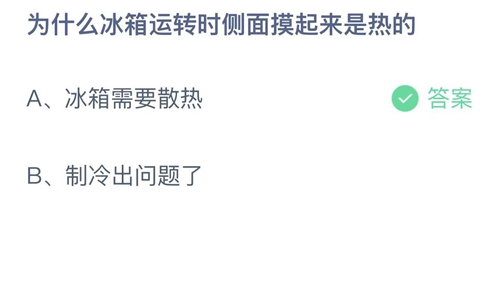 为什么冰箱运转时侧面摸起来是热的

A、冰箱需要散热

答案

B、制冷出问题了